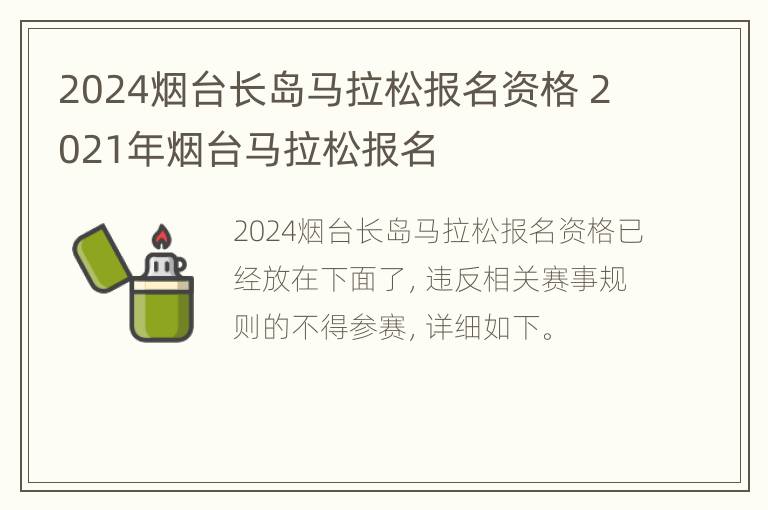 2024烟台长岛马拉松报名资格 2021年烟台马拉松报名

2024烟台长岛马拉松报名资格已经放在下面了, 违反相关赛事规则的不得参赛, 详细如下。